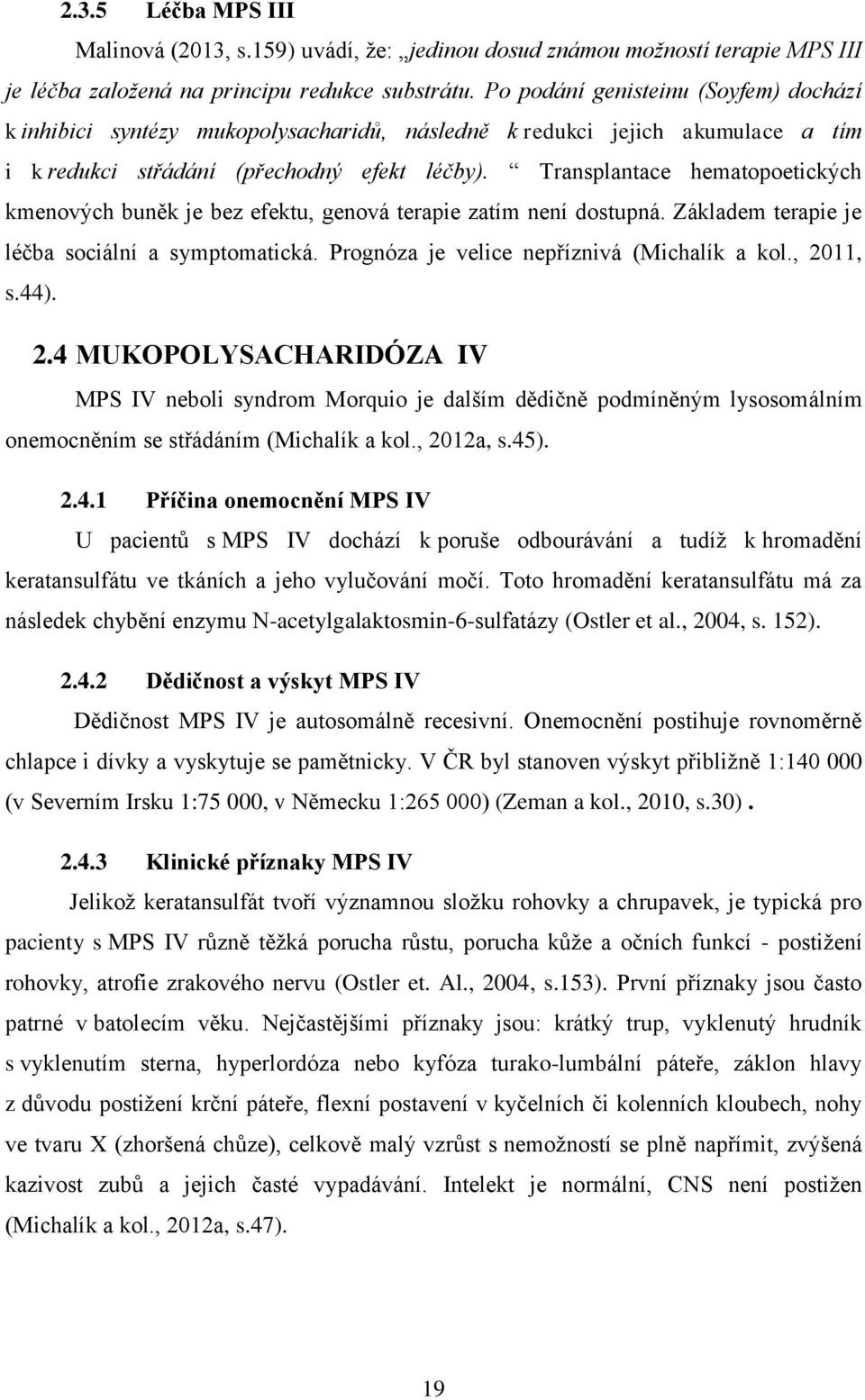 2.3.5 Léčba MPS III

Malinová (2013, s.159) uvádí, že: „jedinou dosud známou možností terapie MPS III je léčba založená na principu redukce substrátu. Po podání genisteinu (Soyfem) dochází k inhibici syntézy mukopolysacharidů, následně k redukci jejich akumulace a tím i k redukci střádání (přechodný efekt léčby). “ Transplantace hematopoetických kmenových buněk je bez efektu, genová terapie zatím není dostupná. Základem terapie je léčba sociální a symptomatická. Prognóza je velice nepříznivá (Michalík a kol., 2011, s.44).

2.4 MUKOPOLYSACHARIDÓZA IV

MPS IV neboli syndrom Morquio je dalším dědičně podmíněným lysosomálním onemocněním se střádáním (Michalík a kol., 2012a, s.45).

2.4.1 Příčina onemocnění MPS IV

U pacientů s MPS IV dochází k poruše odbourávání a tudíž k hromadění keratansulfátu ve tkáních a jeho vylučování močí. Toto hromadění keratansulfátu má za následek chybění enzymu N-acetylgalaktosmin-6-sulfatázy (Ostler et al., 2004, s. 152).

2.4.2 Dědičnost a výskyt MPS IV

Dědičnost MPS IV je autosomálně recesivní. Onemocnění postihuje rovnoměrně chlapce i dívky a vyskytuje se pamětnicky. V ČR byl stanoven výskyt přibližně 1:140 000 (v Severním Irsku 1:75 000, v Německu 1:265 000) (Zeman a kol., 2010, s.30) .

2.4.3 Klinické příznaky MPS IV

Jelikož keratansulfát tvoří významnou složku rohovky a chrupavek, je typická pro pacienty s MPS IV různě těžká porucha růstu, porucha kůže a očních funkcí - postižení rohovky, atrofie zrakového nervu (Ostler et. Al., 2004, s.153). První příznaky jsou často patrné v batolecím věku. Nejčastějšími příznaky jsou: krátký trup, vyklenutý hrudník s vyklenutím sterna, hyperlordóza nebo kyfóza turako-lumbální páteře, záklon hlavy z důvodu postižení krční páteře, flexní postavení v kyčelních či kolenních kloubech, nohy ve tvaru X (zhoršená chůze), celkově malý vzrůst s nemožností se plně napřímit, zvýšená kazivost zubů a jejich časté vypadávání. Intelekt je normální, CNS není postižen (Michalík a kol., 2012a, s.47).

19